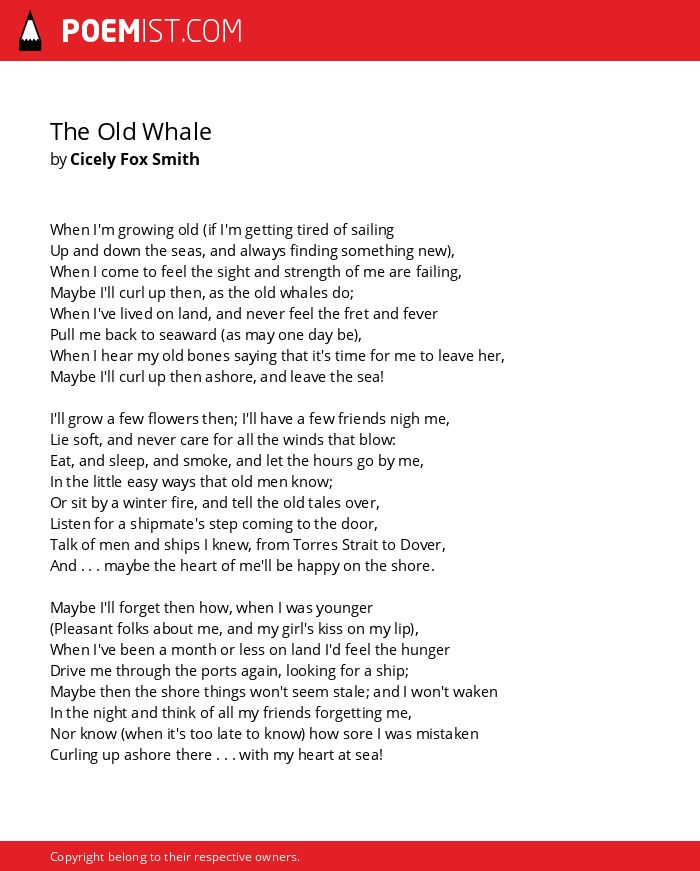 POEMIST.COM

The Old Whale
by Cicely Fox Smith

When I'm growing old (if I'm getting tired of sailing
Up and down the seas, and always finding something new),
When I come to feel the sight and strength of me are failing,
Maybe I'll curl up then, as the old whales do;
When I've lived on land, and never feel the fret and fever
Pull me back to seaward (as may one day be),
When I hear my old bones saying that it's time for me to leave her,
Maybe I'll curl up then ashore, and leave the sea!

I'll grow a few flowers then; I'll have a few friends nigh me,
Lie soft, and never care for all the winds that blow:
Eat, and sleep, and smoke, and let the hours go by me,
In the little easy ways that old men know;
Or sit by a winter fire, and tell the old tales over,
Listen for a shipmate's step coming to the door,
Talk of men and ships I knew, from Torres Strait to Dover,
And . . . maybe the heart of me'll be happy on the shore.

Maybe I'll forget then how, when I was younger
(Pleasant folks about me, and my girl's kiss on my lip),
When I've been a month or less on land I'd feel the hunger
Drive me through the ports again, looking for a ship;
Maybe then the shore things won't seem stale; and I won't waken
In the night and think of all my friends forgetting me,
Nor know (when it's too late to know) how sore I was mistaken
Curling up ashore there . . . with my heart at sea!

Copyright belong to their respective owners.